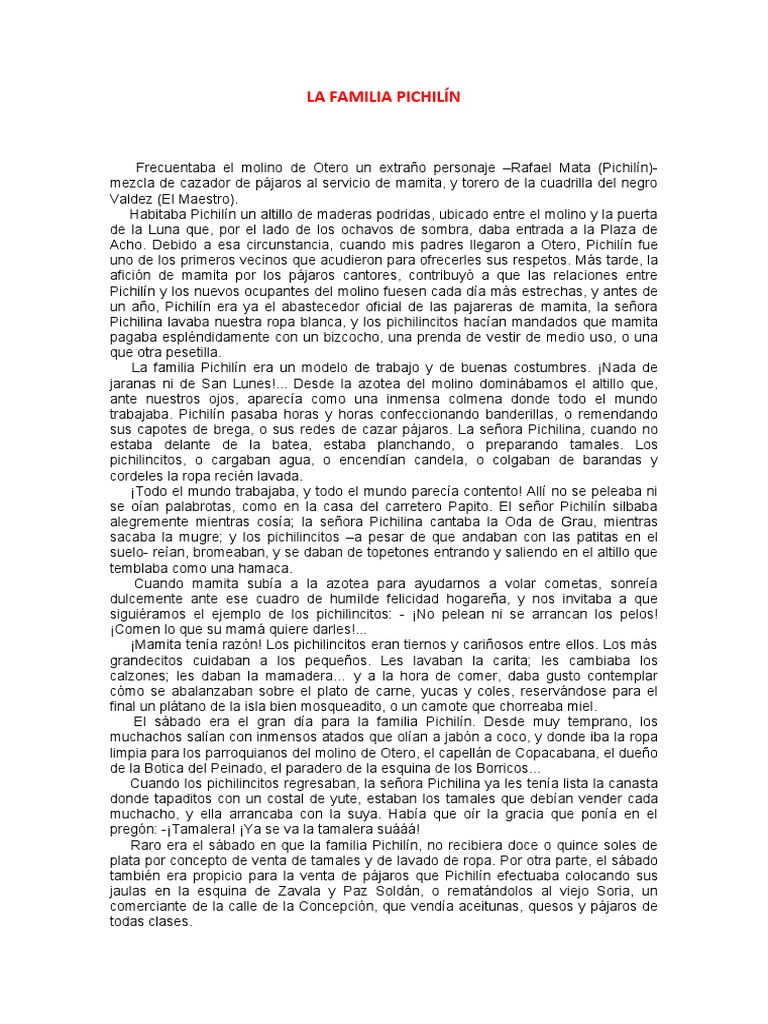 LA FAMILIA PICHILÍN

Frecuentaba el molino de Otero un extraño personaje –Rafael Mata (Pichilín)- mezcla de cazador de pájaros al servicio de mamita, y torero de la cuadrilla del negro Valdez (El Maestro).

Habitaba Pichilín un altillo de maderas podridas, ubicado entre el molino y la puerta de la Luna que, por el lado de los ochavos de sombra, daba entrada a la Plaza de Acho. Debido a esa circunstancia, cuando mis padres llegaron a Otero, Pichilín fue uno de los primeros vecinos que acudieron para ofrecerles sus respetos. Más tarde, la afición de mamita por los pájaros cantores, contribuyó a que las relaciones entre Pichilín y los nuevos ocupantes del molino fuesen cada día más estrechas, y antes de un año, Pichilín era ya el abastecedor oficial de las pajareras de mamita, la señora Pichilina lavaba nuestra ropa blanca, y los pichilincitos hacían mandados que mamita pagaba espléndidamente con un bizcocho, una prenda de vestir de medio uso, o una que otra pesetilla.

La familia Pichilín era un modelo de trabajo y de buenas costumbres. ¡Nada de jaranas ni de San Lunes!... Desde la azotea del molino dominábamos el altillo que, ante nuestros ojos, aparecía como una inmensa colmena donde todo el mundo trabajaba. Pichilín pasaba horas y horas confeccionando banderillas, o remendando sus capotes de brega, o sus redes de cazar pájaros. La señora Pichilina, cuando no estaba delante de la batea, estaba planchando, o preparando tamales. Los pichilincitos, o cargaban agua, o encendían candela, o colgaban de barandas y cordeles la ropa recién lavada.

¡Todo el mundo trabajaba, y todo el mundo parecía contento! Allí no se peleaba ni se oían palabrotas, como en la casa del carretero Papito. El señor Pichilín silbaba alegremente mientras cosía; la señora Pichilina cantaba la Oda de Grau, mientras sacaba la mugre; y los pichilincitos –a pesar de que andaban con las patitas en el suelo- reían, bromeaban, y se daban de topetones entrando y saliendo en el altillo que temblaba como una hamaca.

Cuando mamita subía a la azotea para ayudarnos a volar cometas, sonreía dulcemente ante ese cuadro de humilde felicidad hogareña, y nos invitaba a que siguiéramos el ejemplo de los pichilincitos: - ¡No pelean ni se arrancan los pelos! ¡Comen lo que su mamá quiere darles!...

¡Mamita tenía razón! Los pichilincitos eran tiernos y cariñosos entre ellos. Los más grandecitos cuidaban a los pequeños. Les lavaban la carita; les cambiaba los calzones; les daban la mamadera... y a la hora de comer, daba gusto contemplar cómo se abalanzaban sobre el plato de carne, yucas y coles, reservándose para el final un plátano de la isla bien mosqueadito, o un camote que chorreaba miel.

El sábado era el gran día para la familia Pichilín. Desde muy temprano, los muchachos salían con inmensos atados que olían a jabón a coco, y donde iba la ropa limpia para los parroquianos del molino de Otero, el capellán de Copacabana, el dueño de la Botica del Peinado, el paradero de la esquina de los Borricos...

Cuando los pichilincitos regresaban, la señora Pichilina ya les tenía lista la canasta donde tapaditos con un costal de yute, estaban los tamales que debían vender cada muchacho, y ella arrancaba con la suya. Había que oír la gracia que ponía en el pregón: -¡Tamalera! ¡Ya se va la tamalera suááá!

Raro era el sábado en que la familia Pichilín, no recibiera doce o quince soles de plata por concepto de venta de tamales y de lavado de ropa. Por otra parte, el sábado también era propicio para la venta de pájaros que Pichilín efectuaba colocando sus jaulas en la esquina de Zavala y Paz Soldán, o rematándolos al viejo Soria, un comerciante de la calle de la Concepción, que vendía aceitunas, quesos y pájaros de todas clases.